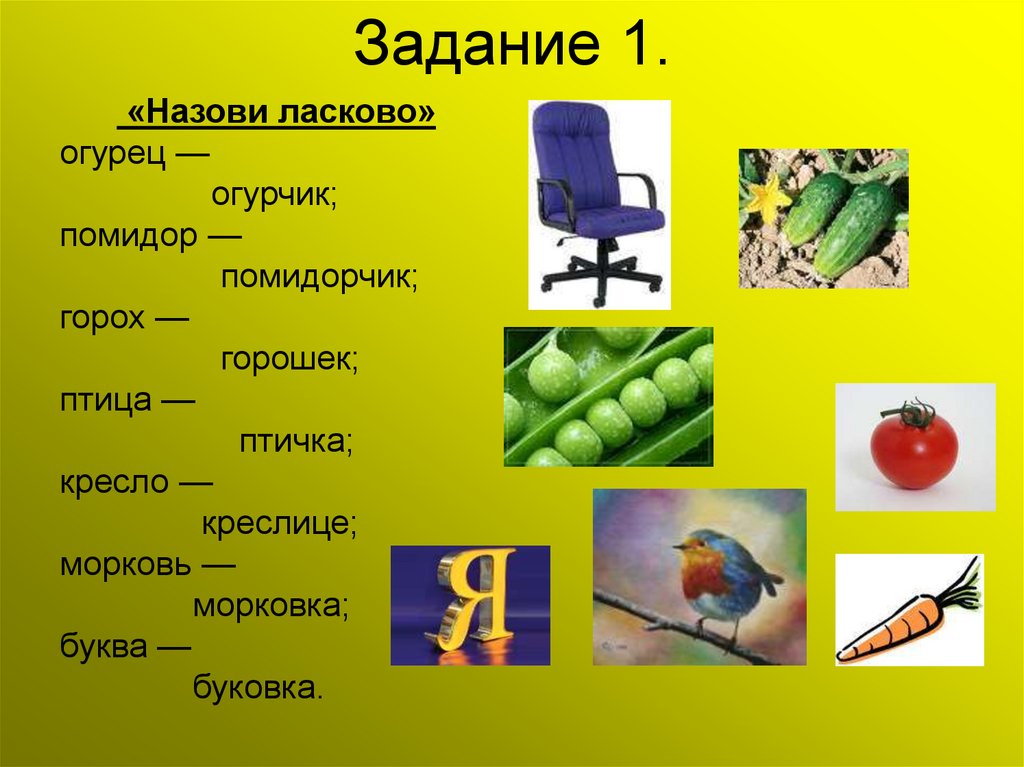 Задание 1.

«Назови ласково»
огурец —
огурчик;
помидор —
помидорчик;
горох —
горошек;
птица —
птичка;
кресло —
креслице;
морковь —
морковка;
буква —
буковка.

Я